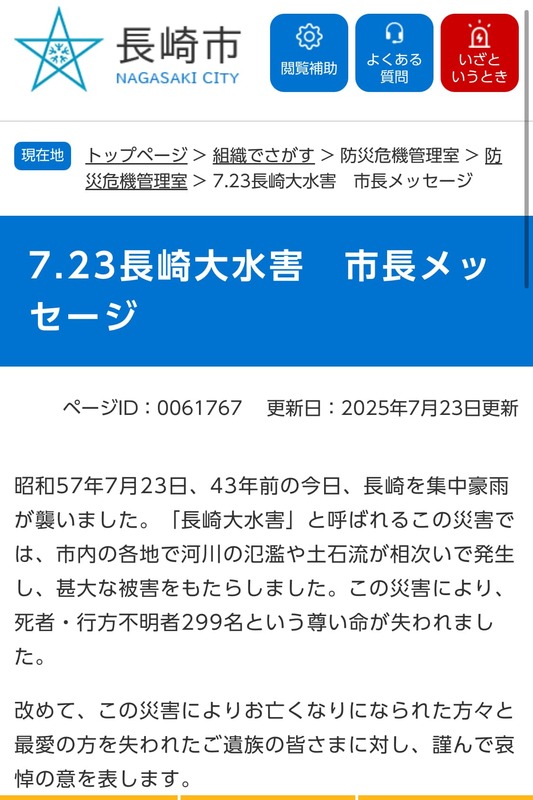 長崎市
NAGASAKI CITY

閲覧補助

よくある質問

いざというとき

現在地 トップページ > 組織でさがす > 防災危機管理室 > 防災危機管理室 > 7.23長崎大水害　市長メッセージ

7.23長崎大水害　市長メッセージ

ページID：0061767　更新日：2025年7月23日更新

昭和57年7月23日、43年前の今日、長崎を集中豪雨が襲いました。「長崎大水害」と呼ばれるこの災害では、市内の各地で河川の氾濫や土石流が相次いで発生し、甚大な被害をもたらしました。この災害により、死者・行方不明者299名という尊い命が失われました。

改めて、この災害によりお亡くなりになられた方々と最愛の方を失われたご遺族の皆さまに対し、謹んで哀悼の意を表します。